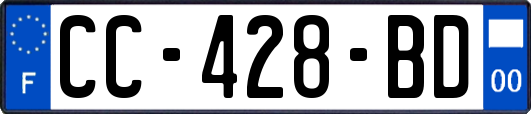 F
CC-428-BD
00